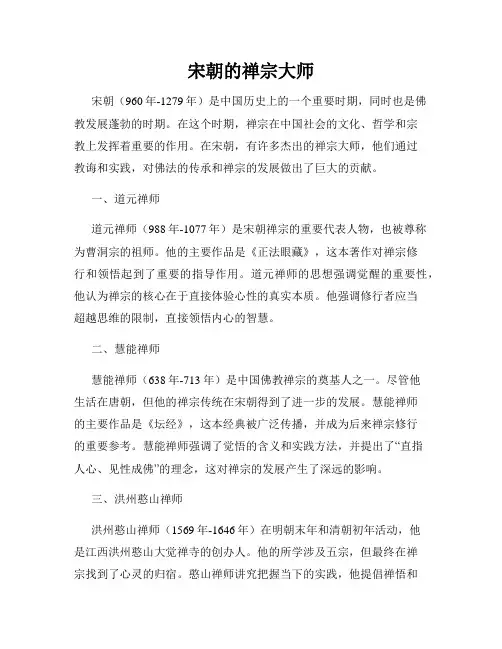 宋朝的禅宗大师

宋朝（960年-1279年）是中国历史上的一个重要时期，同时也是佛教发展蓬勃的时期。在这个时期，禅宗在中国社会的文化、哲学和宗教上发挥着重要的作用。在宋朝，有许多杰出的禅宗大师，他们通过教诲和实践，对佛法的传承和禅宗的发展做出了巨大的贡献。

一、道元禅师

道元禅师（988年-1077年）是宋朝禅宗的重要代表人物，也被尊称为曹洞宗的祖师。他的主要作品是《正法眼藏》，这本著作对禅宗修行和领悟起到了重要的指导作用。道元禅师的思想强调觉醒的重要性，他认为禅宗的核心在于直接体验心性的真实本质。他强调修行者应当超越思维的限制，直接领悟内心的智慧。

二、慧能禅师

慧能禅师（638年-713年）是中国佛教禅宗的奠基人之一。尽管他生活在唐朝，但他的禅宗传统在宋朝得到了进一步的发展。慧能禅师的主要作品是《坛经》，这本经典被广泛传播，并成为后来禅宗修行的重要参考。慧能禅师强调了觉悟的含义和实践方法，并提出了“直指人心、见性成佛”的理念，这对禅宗的发展产生了深远的影响。

三、洪州憨山禅师

洪州憨山禅师（1569年-1646年）在明朝末年和清朝初年活动，他是江西洪州憨山大觉禅寺的创办人。他的所学涉及五宗，但最终在禅宗找到了心灵的归宿。憨山禅师讲究把握当下的实践，他提倡禅悟和